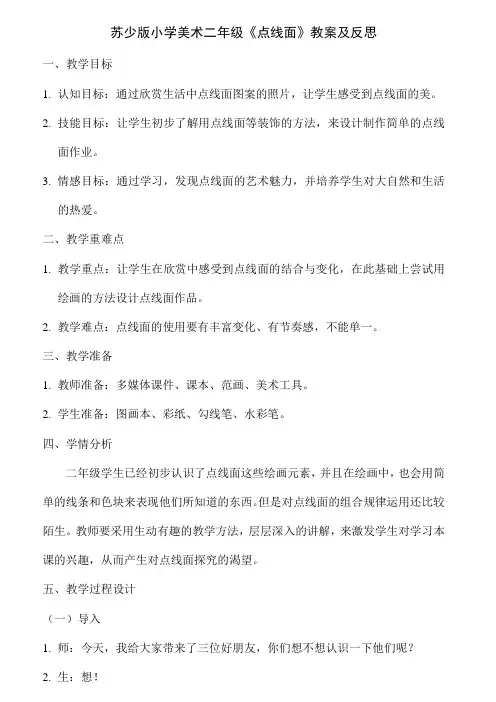 苏少版小学美术二年级《点线面》教案及反思

一、教学目标

1. 认知目标：通过欣赏生活中点线面图案的照片，让学生感受到点线面的美。

2. 技能目标：让学生初步了解用点线面等装饰的方法，来设计制作简单的点线面作业。

3. 情感目标：通过学习，发现点线面的艺术魅力，并培养学生对大自然和生活的热爱。

二、教学重难点

1. 教学重点：让学生在欣赏中感受到点线面的结合与变化，在此基础上尝试用绘画的方法设计点线面作品。

2. 教学难点：点线面的使用要有丰富变化、有节奏感，不能单一。

三、教学准备

1. 教师准备：多媒体课件、课本、范画、美术工具。

2. 学生准备：图画本、彩纸、勾线笔、水彩笔。

四、学情分析

二年级学生已经初步认识了点线面这些绘画元素，并且在绘画中，也会用简单的线条和色块来表现他们所知道的东西。但是对点线面的组合规律运用还比较陌生。教师要采用生动有趣的教学方法，层层深入的讲解，来激发学生对学习本课的兴趣，从而产生对点线面探究的渴望。

五、教学过程设计

（一）导入

1. 师：今天，我给大家带来了三位好朋友，你们想不想认识一下他们呢？

2. 生：想！